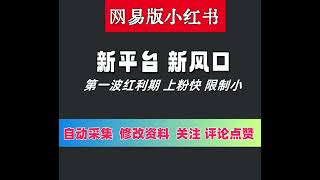 网易版小红书

新平台 新风口

第一波红利期 上粉快 限制小

自动采集 修改资料 关注 评论点赞